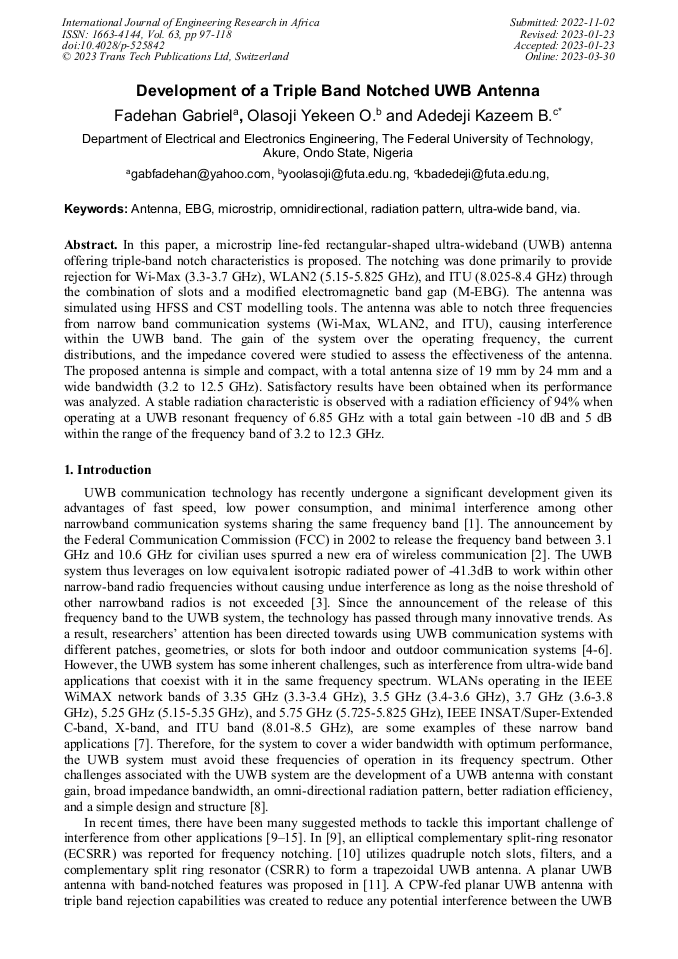 International Journal of Engineering Research in Africa
ISSN: 1663-4144, Vol. 63, pp 97-118
doi:10.4028/p-525842
© 2023 Trans Tech Publications Ltd, Switzerland

Submitted: 2022-11-02
Revised: 2023-01-23
Accepted: 2023-01-23
Online: 2023-03-30

Development of a Triple Band Notched UWB Antenna

Fadehan Gabriel$^a$, Olasoji Yekeen O.$^b$ and Adedeji Kazeem B.$^{c*}$

Department of Electrical and Electronics Engineering, The Federal University of Technology, Akure, Ondo State, Nigeria

$^a$gabfadehan@yahoo.com, $^b$yoolasoji@futa.edu.ng, $^c$kbadedeji@futa.edu.ng,

Keywords: Antenna, EBG, microstrip, omnidirectional, radiation pattern, ultra-wide band, via.

Abstract. In this paper, a microstrip line-fed rectangular-shaped ultra-wideband (UWB) antenna offering triple-band notch characteristics is proposed. The notching was done primarily to provide rejection for Wi-Max (3.3-3.7 GHz), WLAN2 (5.15-5.825 GHz), and ITU (8.025-8.4 GHz) through the combination of slots and a modified electromagnetic band gap (M-EBG). The antenna was simulated using HFSS and CST modelling tools. The antenna was able to notch three frequencies from narrow band communication systems (Wi-Max, WLAN2, and ITU), causing interference within the UWB band. The gain of the system over the operating frequency, the current distributions, and the impedance covered were studied to assess the effectiveness of the antenna. The proposed antenna is simple and compact, with a total antenna size of 19 mm by 24 mm and a wide bandwidth (3.2 to 12.5 GHz). Satisfactory results have been obtained when its performance was analyzed. A stable radiation characteristic is observed with a radiation efficiency of 94% when operating at a UWB resonant frequency of 6.85 GHz with a total gain between -10 dB and 5 dB within the range of the frequency band of 3.2 to 12.3 GHz.

1. Introduction

UWB communication technology has recently undergone a significant development given its advantages of fast speed, low power consumption, and minimal interference among other narrowband communication systems sharing the same frequency band [1]. The announcement by the Federal Communication Commission (FCC) in 2002 to release the frequency band between 3.1 GHz and 10.6 GHz for civilian uses spurred a new era of wireless communication [2]. The UWB system thus leverages on low equivalent isotropic radiated power of -41.3dB to work within other narrow-band radio frequencies without causing undue interference as long as the noise threshold of other narrowband radios is not exceeded [3]. Since the announcement of the release of this frequency band to the UWB system, the technology has passed through many innovative trends. As a result, researchers' attention has been directed towards using UWB communication systems with different patches, geometries, or slots for both indoor and outdoor communication systems [4-6]. However, the UWB system has some inherent challenges, such as interference from ultra-wide band applications that coexist with it in the same frequency spectrum. WLANs operating in the IEEE WiMAX network bands of 3.35 GHz (3.3-3.4 GHz), 3.5 GHz (3.4-3.6 GHz), 3.7 GHz (3.6-3.8 GHz), 5.25 GHz (5.15-5.35 GHz), and 5.75 GHz (5.725-5.825 GHz), IEEE INSAT/Super-Extended C-band, X-band, and ITU band (8.01-8.5 GHz), are some examples of these narrow band applications [7]. Therefore, for the system to cover a wider bandwidth with optimum performance, the UWB system must avoid these frequencies of operation in its frequency spectrum. Other challenges associated with the UWB system are the development of a UWB antenna with constant gain, broad impedance bandwidth, an omni-directional radiation pattern, better radiation efficiency, and a simple design and structure [8].

In recent times, there have been many suggested methods to tackle this important challenge of interference from other applications [9–15]. In [9], an elliptical complementary split-ring resonator (ECSRR) was reported for frequency notching. [10] utilizes quadruple notch slots, filters, and a complementary split ring resonator (CSRR) to form a trapezoidal UWB antenna. A planar UWB antenna with band-notched features was proposed in [11]. A CPW-fed planar UWB antenna with triple band rejection capabilities was created to reduce any potential interference between the UWB